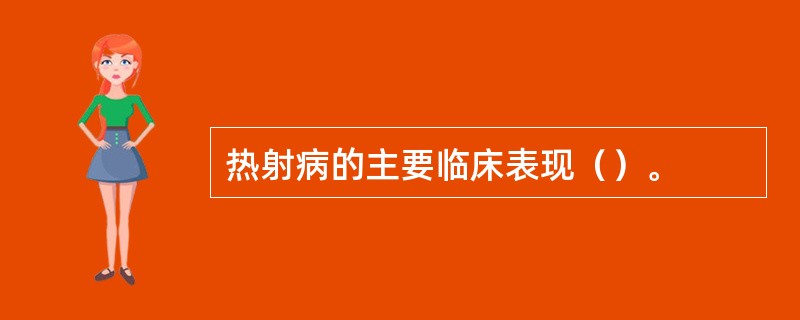 热射病的主要临床表现（）。